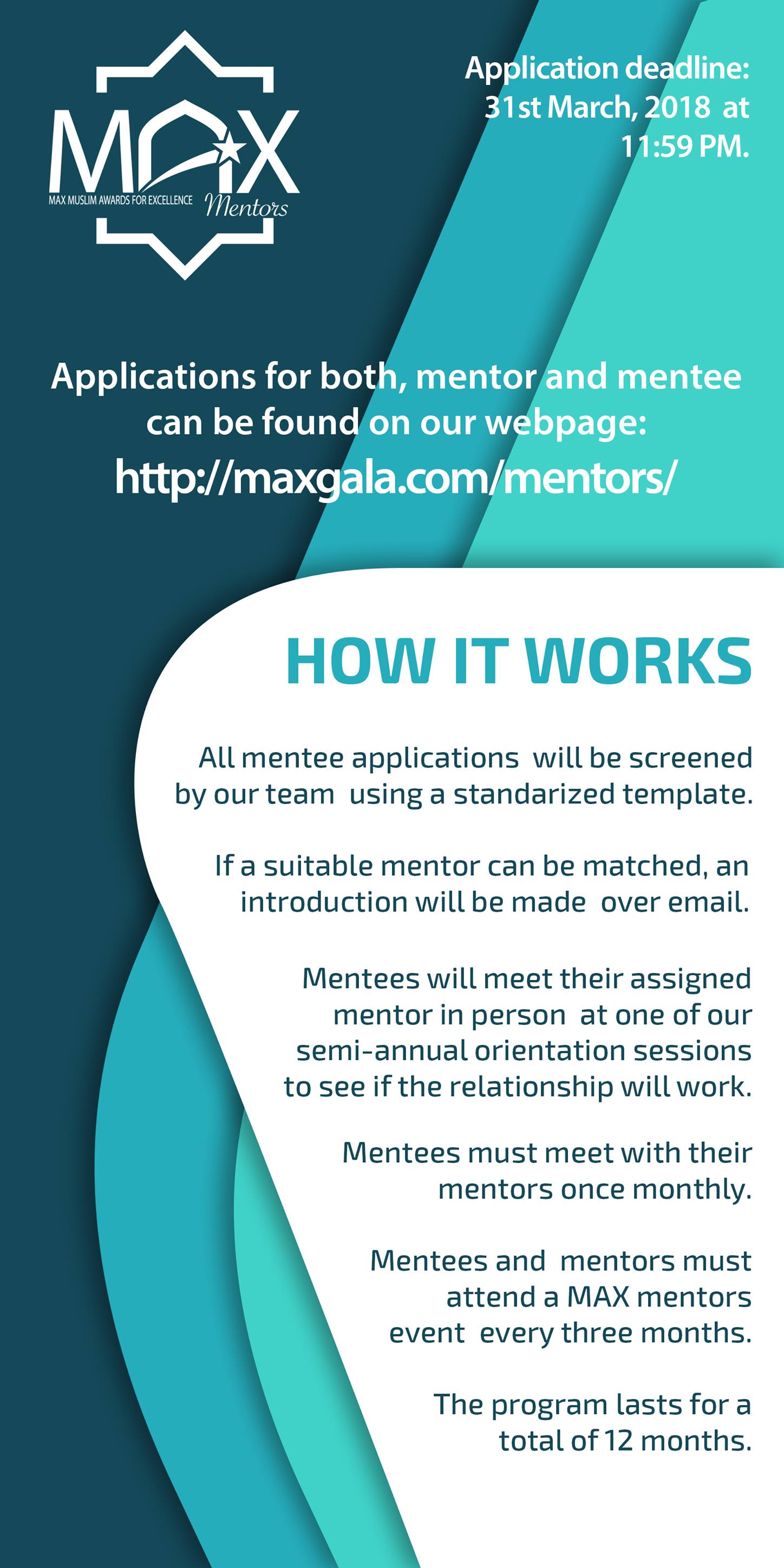 MAX
MAX MUSLIM AWARDS FOR EXCELLENCE
Mentors

Application deadline: 31st March, 2018 at 11:59 PM.

Applications for both, mentor and mentee can be found on our webpage:
http://maxgala.com/mentors/

HOW IT WORKS

All mentee applications will be screened by our team using a standarized template.

If a suitable mentor can be matched, an introduction will be made over email.

Mentees will meet their assigned mentor in person at one of our semi-annual orientation sessions to see if the relationship will work.

Mentees must meet with their mentors once monthly.

Mentees and mentors must attend a MAX mentors event every three months.

The program lasts for a total of 12 months.